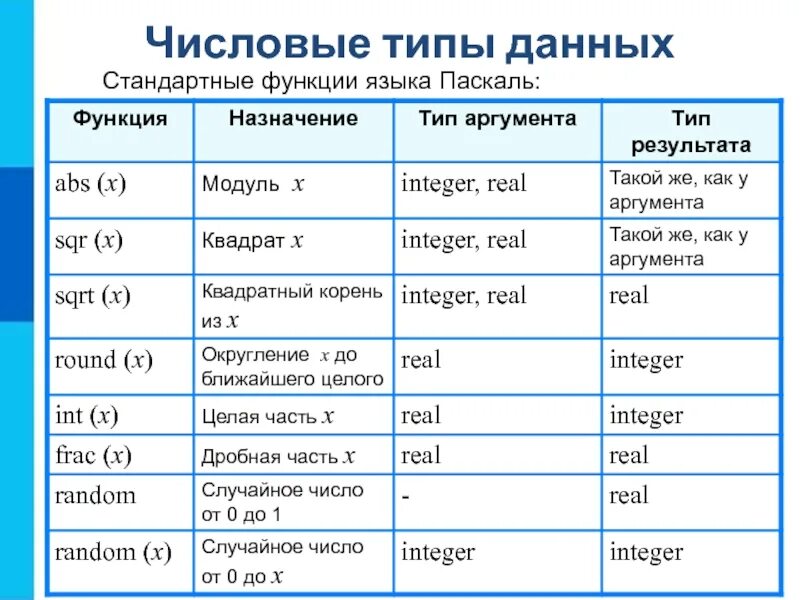 Числовые типы данных

Стандартные функции языка Паскаль:

| Функция | Назначение | Тип аргумента | Тип результата |
|---|---|---|---|
| abs ($x$) | Модуль $x$ | integer, real | Такой же, как у аргумента |
| sqr ($x$) | Квадрат $x$ | integer, real | Такой же, как у аргумента |
| sqrt ($x$) | Квадратный корень из $x$ | integer, real | real |
| round ($x$) | Округление $x$ до ближайшего целого | real | integer |
| int ($x$) | Целая часть $x$ | real | integer |
| frac ($x$) | Дробная часть $x$ | real | real |
| random | Случайное число от 0 до 1 | - | real |
| random ($x$) | Случайное число от 0 до $x$ | integer | integer |